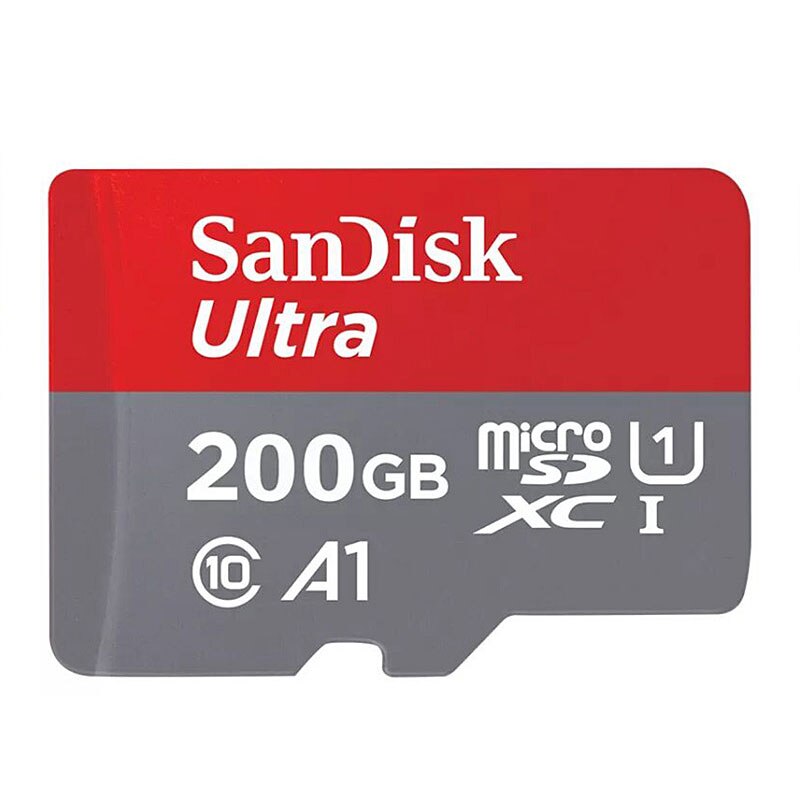 SanDisk
Ultra

200GB micro SD XC 1 I

10 A1